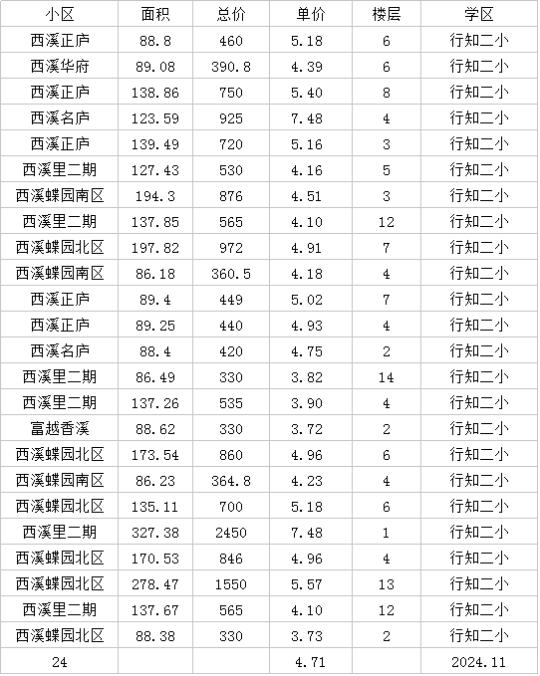 | 小区 | 面积 | 总价 | 单价 | 楼层 | 学区 |
|---|---|---|---|---|---|
| 西溪正庐 | 88.8 | 460 | 5.18 | 6 | 行知二小 |
| 西溪华府 | 89.08 | 390.8 | 4.39 | 6 | 行知二小 |
| 西溪正庐 | 138.86 | 750 | 5.40 | 8 | 行知二小 |
| 西溪名庐 | 123.59 | 925 | 7.48 | 4 | 行知二小 |
| 西溪正庐 | 139.49 | 720 | 5.16 | 3 | 行知二小 |
| 西溪里二期 | 127.43 | 530 | 4.16 | 5 | 行知二小 |
| 西溪蝶园南区 | 194.3 | 876 | 4.51 | 3 | 行知二小 |
| 西溪里二期 | 137.85 | 565 | 4.10 | 12 | 行知二小 |
| 西溪蝶园北区 | 197.82 | 972 | 4.91 | 7 | 行知二小 |
| 西溪蝶园南区 | 86.18 | 360.5 | 4.18 | 4 | 行知二小 |
| 西溪正庐 | 89.4 | 449 | 5.02 | 7 | 行知二小 |
| 西溪正庐 | 89.25 | 440 | 4.93 | 4 | 行知二小 |
| 西溪名庐 | 88.4 | 420 | 4.75 | 2 | 行知二小 |
| 西溪里二期 | 86.49 | 330 | 3.82 | 14 | 行知二小 |
| 西溪里二期 | 137.26 | 535 | 3.90 | 4 | 行知二小 |
| 富越香溪 | 88.62 | 330 | 3.72 | 2 | 行知二小 |
| 西溪蝶园北区 | 173.54 | 860 | 4.96 | 6 | 行知二小 |
| 西溪蝶园南区 | 86.23 | 364.8 | 4.23 | 4 | 行知二小 |
| 西溪蝶园北区 | 135.11 | 700 | 5.18 | 6 | 行知二小 |
| 西溪里二期 | 327.38 | 2450 | 7.48 | 1 | 行知二小 |
| 西溪蝶园北区 | 170.53 | 846 | 4.96 | 4 | 行知二小 |
| 西溪蝶园北区 | 278.47 | 1550 | 5.57 | 13 | 行知二小 |
| 西溪里二期 | 137.67 | 565 | 4.10 | 12 | 行知二小 |
| 西溪蝶园北区 | 88.38 | 330 | 3.73 | 2 | 行知二小 |
| 24 | | | 4.71 | | 2024.11 |